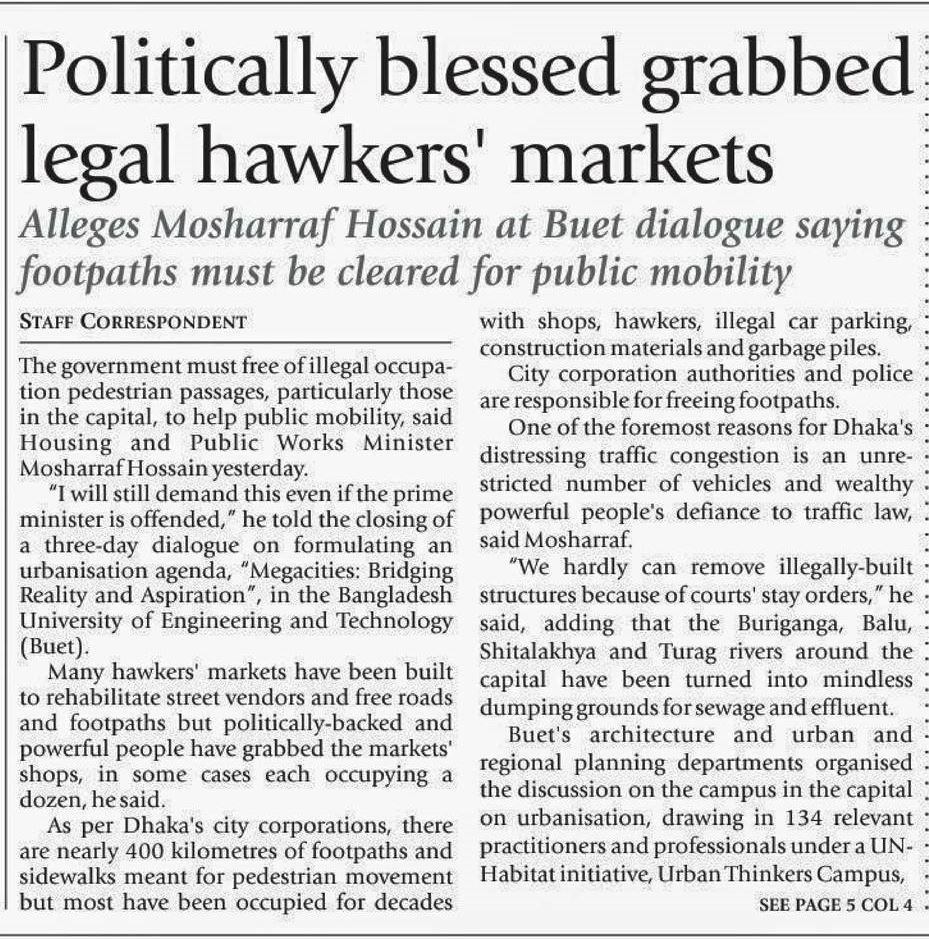 Politically blessed grabbed legal hawkers' markets

Alleges Mosharraf Hossain at Buet dialogue saying footpaths must be cleared for public mobility

STAFF CORRESPONDENT

The government must free of illegal occupation pedestrian passages, particularly those in the capital, to help public mobility, said Housing and Public Works Minister Mosharraf Hossain yesterday.

"I will still demand this even if the prime minister is offended," he told the closing of a three-day dialogue on formulating an urbanisation agenda, "Megacities: Bridging Reality and Aspiration", in the Bangladesh University of Engineering and Technology (Buet).

Many hawkers' markets have been built to rehabilitate street vendors and free roads and footpaths but politically-backed and powerful people have grabbed the markets' shops, in some cases each occupying a dozen, he said.

As per Dhaka's city corporations, there are nearly 400 kilometres of footpaths and sidewalks meant for pedestrian movement but most have been occupied for decades with shops, hawkers, illegal car parking, construction materials and garbage piles.

City corporation authorities and police are responsible for freeing footpaths.

One of the foremost reasons for Dhaka's distressing traffic congestion is an unrestricted number of vehicles and wealthy powerful people's defiance to traffic law, said Mosharraf.

"We hardly can remove illegally-built structures because of courts' stay orders," he said, adding that the Buriganga, Balu, Shitalakhya and Turag rivers around the capital have been turned into mindless dumping grounds for sewage and effluent.

Buet's architecture and urban and regional planning departments organised the discussion on the campus in the capital on urbanisation, drawing in 134 relevant practitioners and professionals under a UN-Habitat initiative, Urban Thinkers Campus,

SEE PAGE 5 COL 4